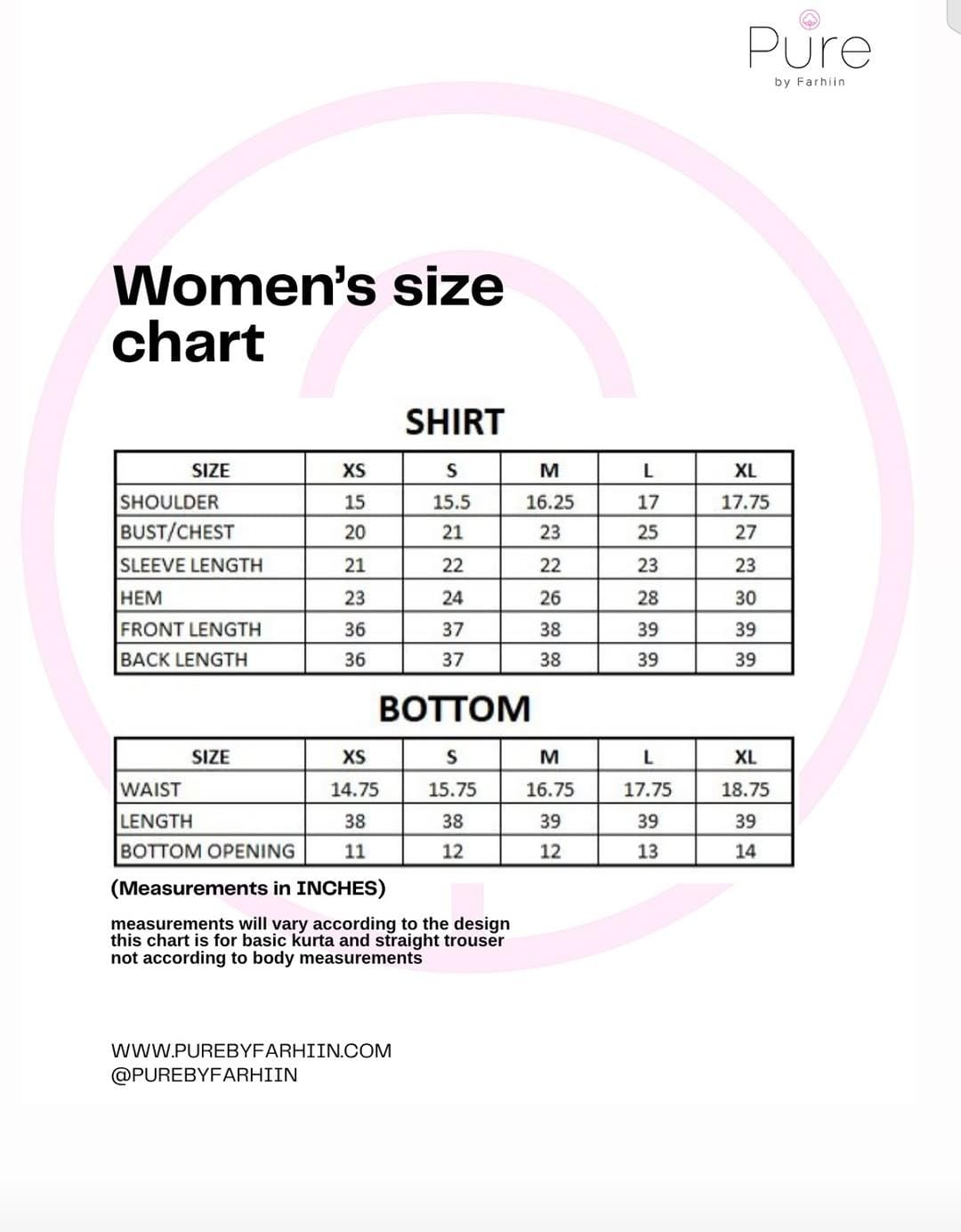 Pure
by Farhiin

Women's size chart

SHIRT

| SIZE | XS | S | M | L | XL |
|---|---|---|---|---|---|
| SHOULDER | 15 | 15.5 | 16.25 | 17 | 17.75 |
| BUST/CHEST | 20 | 21 | 23 | 25 | 27 |
| SLEEVE LENGTH | 21 | 22 | 22 | 23 | 23 |
| HEM | 23 | 24 | 26 | 28 | 30 |
| FRONT LENGTH | 36 | 37 | 38 | 39 | 39 |
| BACK LENGTH | 36 | 37 | 38 | 39 | 39 |

BOTTOM

| SIZE | XS | S | M | L | XL |
|---|---|---|---|---|---|
| WAIST | 14.75 | 15.75 | 16.75 | 17.75 | 18.75 |
| LENGTH | 38 | 38 | 39 | 39 | 39 |
| BOTTOM OPENING | 11 | 12 | 12 | 13 | 14 |

(Measurements in INCHES)

measurements will vary according to the design
this chart is for basic kurta and straight trouser
not according to body measurements

WWW.PUREBYFARHIIN.COM
@PUREBYFARHIIN